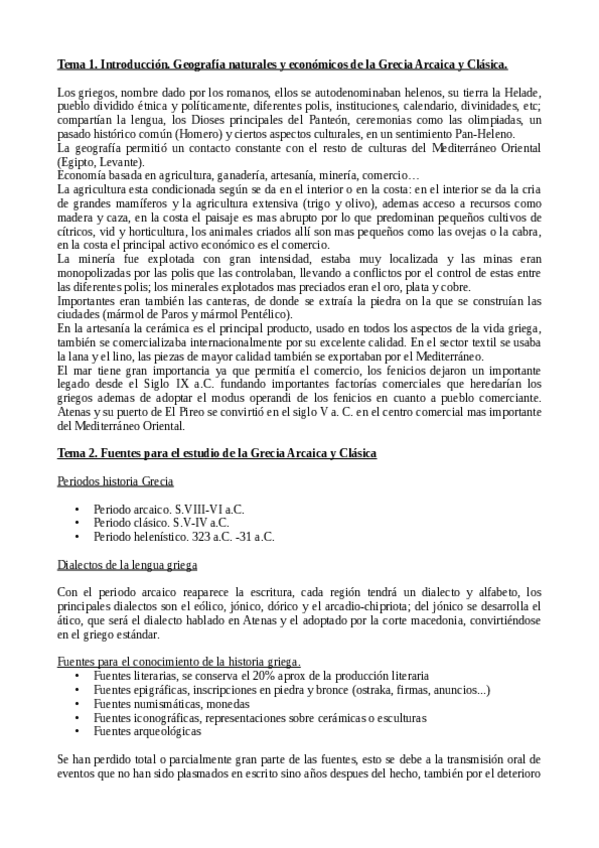 Tema 1. Introducción. Geografía naturales y económicos de la Grecia Arcaica y Clásica.

Los griegos, nombre dado por los romanos, ellos se autodenominaban helenos, su tierra la Helade, pueblo dividido étnica y políticamente, diferentes polis, instituciones, calendario, divinidades, etc; compartían la lengua, los Dioses principales del Panteón, ceremonias como las olimpiadas, un pasado histórico común (Homero) y ciertos aspectos culturales, en un sentimiento Pan-Heleno.
La geografía permitió un contacto constante con el resto de culturas del Mediterráneo Oriental (Egipto, Levante).
Economía basada en agricultura, ganadería, artesanía, minería, comercio…
La agricultura esta condicionada según se da en el interior o en la costa: en el interior se da la cria de grandes mamíferos y la agricultura extensiva (trigo y olivo), ademas acceso a recursos como madera y caza, en la costa el paisaje es mas abrupto por lo que predominan pequeños cultivos de cítricos, vid y horticultura, los animales criados allí son mas pequeños como las ovejas o la cabra, en la costa el principal activo económico es el comercio.
La minería fue explotada con gran intensidad, estaba muy localizada y las minas eran monopolizadas por las polis que las controlaban, llevando a conflictos por el control de estas entre las diferentes polis; los minerales explotados mas preciados eran el oro, plata y cobre.
Importantes eran también las canteras, de donde se extraía la piedra on la que se construían las ciudades (mármol de Paros y mármol Pentélico).
En la artesanía la cerámica es el principal producto, usado en todos los aspectos de la vida griega, también se comercializaba internacionalmente por su excelente calidad. En el sector textil se usaba la lana y el lino, las piezas de mayor calidad también se exportaban por el Mediterráneo.
El mar tiene gran importancia ya que permitía el comercio, los fenicios dejaron un importante legado desde el Siglo IX a.C. fundando importantes factorías comerciales que heredarían los griegos ademas de adoptar el modus operandi de los fenicios en cuanto a pueblo comerciante.
Atenas y su puerto de El Pireo se convirtió en el siglo V a. C. en el centro comercial mas importante del Mediterráneo Oriental.

Tema 2. Fuentes para el estudio de la Grecia Arcaica y Clásica

Periodos historia Grecia

• Periodo arcaico. S.VIII-VI a.C.
• Periodo clásico. S.V-IV a.C.
• Periodo helenístico. 323 a.C. -31 a.C.

Dialectos de la lengua griega

Con el periodo arcaico reaparece la escritura, cada región tendrá un dialecto y alfabeto, los principales dialectos son el eólico, jónico, dórico y el arcadio-chipriota; del jónico se desarrolla el ático, que será el dialecto hablado en Atenas y el adoptado por la corte macedonia, convirtiéndose en el griego estándar.

Fuentes para el conocimiento de la historia griega.
• Fuentes literarias, se conserva el 20% aprox de la producción literaria
• Fuentes epigráficas, inscripciones en piedra y bronce (ostraka, firmas, anuncios...)
• Fuentes numismáticas, monedas
• Fuentes iconográficas, representaciones sobre cerámicas o esculturas
• Fuentes arqueológicas

Se han perdido total o parcialmente gran parte de las fuentes, esto se debe a la transmisión oral de eventos que no han sido plasmados en escrito sino años despues del hecho, también por el deterioro